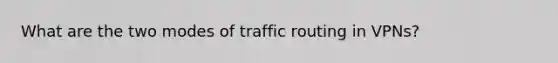 What are the two modes of traffic routing in VPNs?